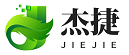 杰捷
JIEJIE